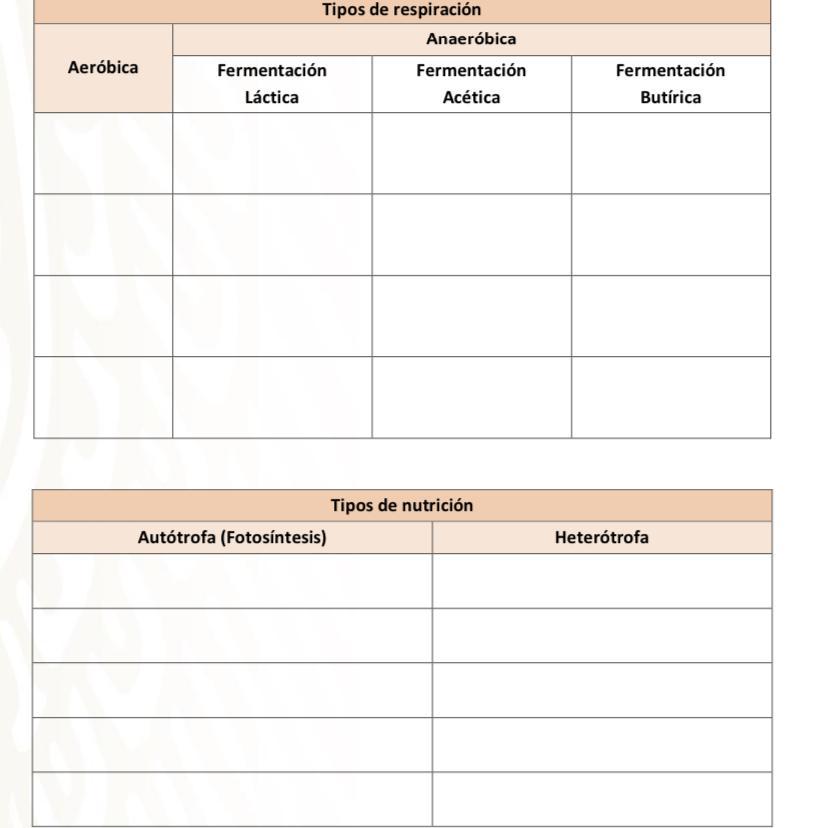 | Tipos de respiración | | | |
|---|---|---|---|
| Aeróbica | Anaeróbica | | |
| | Fermentación Láctica | Fermentación Acética | Fermentación Butírica |
| | | | |
| | | | |
| | | | |
| | | | |

| Tipos de nutrición | |
|---|---|
| Autótrofa (Fotosíntesis) | Heterótrofa |
| | |
| | |
| | |
| | |
| | |